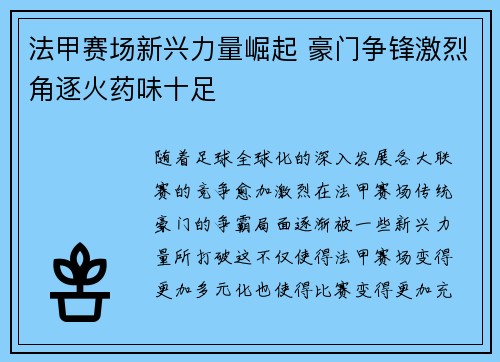 法甲赛场新兴力量崛起 豪门争锋激烈角逐火药味十足

随着足球全球化的深入发展各大联赛的竞争愈加激烈在法甲赛场传统豪门的争霸局面逐渐被一些新兴力量所打破这不仅使得法甲赛场变得更加多元化也使得比赛变得更加充